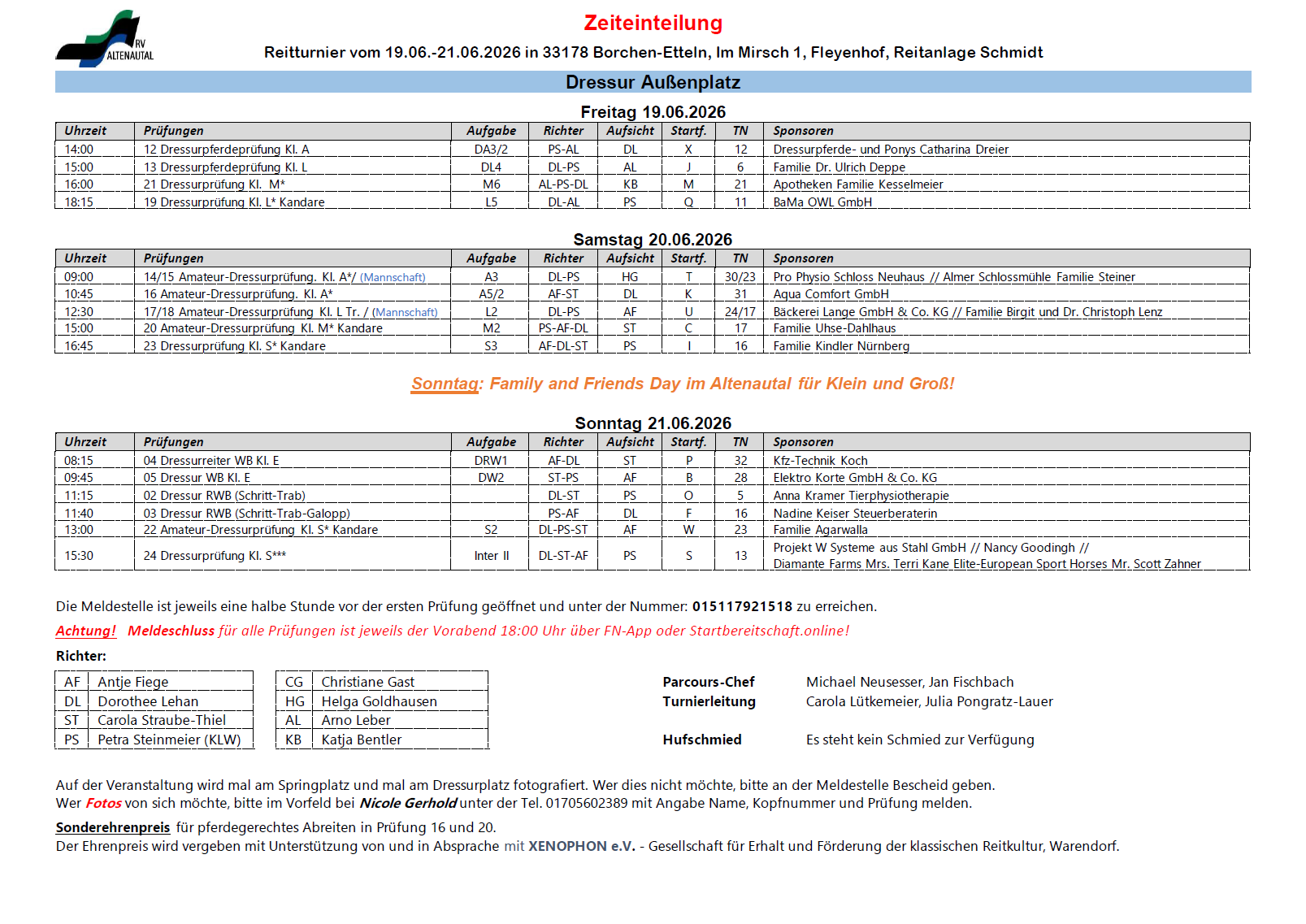 RV ALTENAUTAL

Zeiteinteilung

Reitturnier vom 19.06.-21.06.2026 in 33178 Borchen-Etteln, Im Mirsch 1, Fleyenhof, Reitanlage Schmidt

Dressur Außenplatz

Freitag 19.06.2026

| Uhrzeit | Prüfungen | Aufgabe | Richter | Aufsicht | Startf. | TN | Sponsoren |
|---|---|---|---|---|---|---|---|
| 14:00 | 12 Dressurpferdeprüfung Kl. A | DA3/2 | PS-AL | DL | X | 12 | Dressurpferde- und Ponys Catharina Dreier |
| 15:00 | 13 Dressurpferdeprüfung Kl. L | DL4 | DL-PS | AL | J | 6 | Familie Dr. Ulrich Deppe |
| 16:00 | 21 Dressurprüfung Kl. M* | M6 | AL-PS-DL | KB | M | 21 | Apotheken Familie Kesselmeier |
| 18:15 | 19 Dressurprüfung Kl. L* Kandare | L5 | DL-AL | PS | Q | 11 | BaMa OWL GmbH |

Samstag 20.06.2026

| Uhrzeit | Prüfungen | Aufgabe | Richter | Aufsicht | Startf. | TN | Sponsoren |
|---|---|---|---|---|---|---|---|
| 09:00 | 14/15 Amateur-Dressurprüfung. Kl. A*/ (Mannschaft) | A3 | DL-PS | HG | T | 30/23 | Pro Physio Schloss Neuhaus // Almer Schlossmühle Familie Steiner |
| 10:45 | 16 Amateur-Dressurprüfung. Kl. A* | A5/2 | AF-ST | DL | K | 31 | Aqua Comfort GmbH |
| 12:30 | 17/18 Amateur-Dressurprüfung Kl. L Tr. / (Mannschaft) | L2 | DL-PS | AF | U | 24/17 | Bäckerei Lange GmbH & Co. KG // Familie Birgit und Dr. Christoph Lenz |
| 15:00 | 20 Amateur-Dressurprüfung Kl. M* Kandare | M2 | PS-AF-DL | ST | C | 17 | Familie Uhse-Dahlhaus |
| 16:45 | 23 Dressurprüfung Kl. S* Kandare | S3 | AF-DL-ST | PS | I | 16 | Familie Kindler Nürnberg |

Sonntag: Family and Friends Day im Altenautal für Klein und Groß!

Sonntag 21.06.2026

| Uhrzeit | Prüfungen | Aufgabe | Richter | Aufsicht | Startf. | TN | Sponsoren |
|---|---|---|---|---|---|---|---|
| 08:15 | 04 Dressurreiter WB Kl. E | DRW1 | AF-DL | ST | P | 32 | Kfz-Technik Koch |
| 09:45 | 05 Dressur WB Kl. E | DW2 | ST-PS | AF | B | 28 | Elektro Korte GmbH & Co. KG |
| 11:15 | 02 Dressur RWB (Schritt-Trab) | | DL-ST | PS | O | 5 | Anna Kramer Tierphysiotherapie |
| 11:40 | 03 Dressur RWB (Schritt-Trab-Galopp) | | PS-AF | DL | F | 16 | Nadine Keiser Steuerberaterin |
| 13:00 | 22 Amateur-Dressurprüfung Kl. S* Kandare | S2 | DL-PS-ST | AF | W | 23 | Familie Agarwalla |
| 15:30 | 24 Dressurprüfung Kl. S*** | Inter II | DL-ST-AF | PS | S | 13 | Projekt W Systeme aus Stahl GmbH // Nancy Goodingh // Diamante Farms Mrs. Terri Kane Elite-European Sport Horses Mr. Scott Zahner |

Die Meldestelle ist jeweils eine halbe Stunde vor der ersten Prüfung geöffnet und unter der Nummer: 015117921518 zu erreichen.
Achtung! Meldeschluss für alle Prüfungen ist jeweils der Vorabend 18:00 Uhr über FN-App oder Startbereitschaft.online!

Richter:

| AF | Antje Fiege |
|---|---|
| DL | Dorothee Lehan |
| ST | Carola Straube-Thiel |
| PS | Petra Steinmeier (KLW) |

| CG | Christiane Gast |
|---|---|
| HG | Helga Goldhausen |
| AL | Arno Leber |
| KB | Katja Bentler |

Parcours-Chef Michael Neusesser, Jan Fischbach
Turnierleitung Carola Lütkemeier, Julia Pongratz-Lauer

Hufschmied Es steht kein Schmied zur Verfügung

Auf der Veranstaltung wird mal am Springplatz und mal am Dressurplatz fotografiert. Wer dies nicht möchte, bitte an der Meldestelle Bescheid geben.
Wer Fotos von sich möchte, bitte im Vorfeld bei Nicole Gerhold unter der Tel. 01705602389 mit Angabe Name, Kopfnummer und Prüfung melden.

Sonderehrenpreis für pferdegerechtes Abreiten in Prüfung 16 und 20.
Der Ehrenpreis wird vergeben mit Unterstützung von und in Absprache mit XENOPHON e.V. - Gesellschaft für Erhalt und Förderung der klassischen Reitkultur, Warendorf.